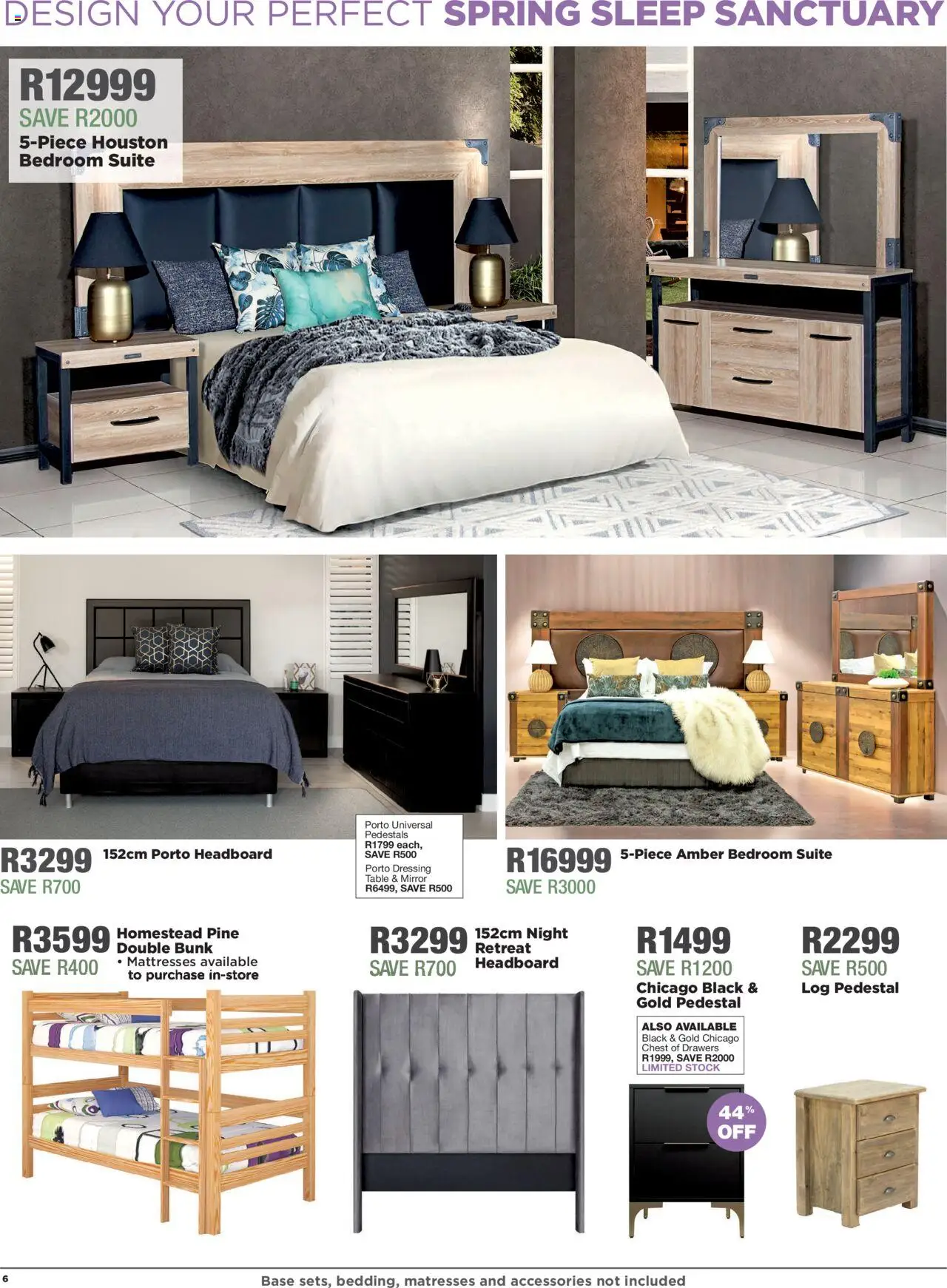 DESIGN YOUR PERFECT SPRING SLEEP SANCTUARY

R12999
SAVE R2000
5-Piece Houston Bedroom Suite

R3299
SAVE R700
152cm Porto Headboard

Porto Universal Pedestals
R1799 each, SAVE R500
Porto Dressing Table & Mirror
R6499, SAVE R500

R16999
SAVE R3000
5-Piece Amber Bedroom Suite

R3599
SAVE R400
Homestead Pine Double Bunk
• Mattresses available to purchase in-store

R3299
SAVE R700
152cm Night Retreat Headboard

R1499
SAVE R1200
Chicago Black & Gold Pedestal

ALSO AVAILABLE
Black & Gold Chicago Chest of Drawers
R1999, SAVE R2000
LIMITED STOCK

44% OFF

R2299
SAVE R500
Log Pedestal

6
Base sets, bedding, matresses and accessories not included